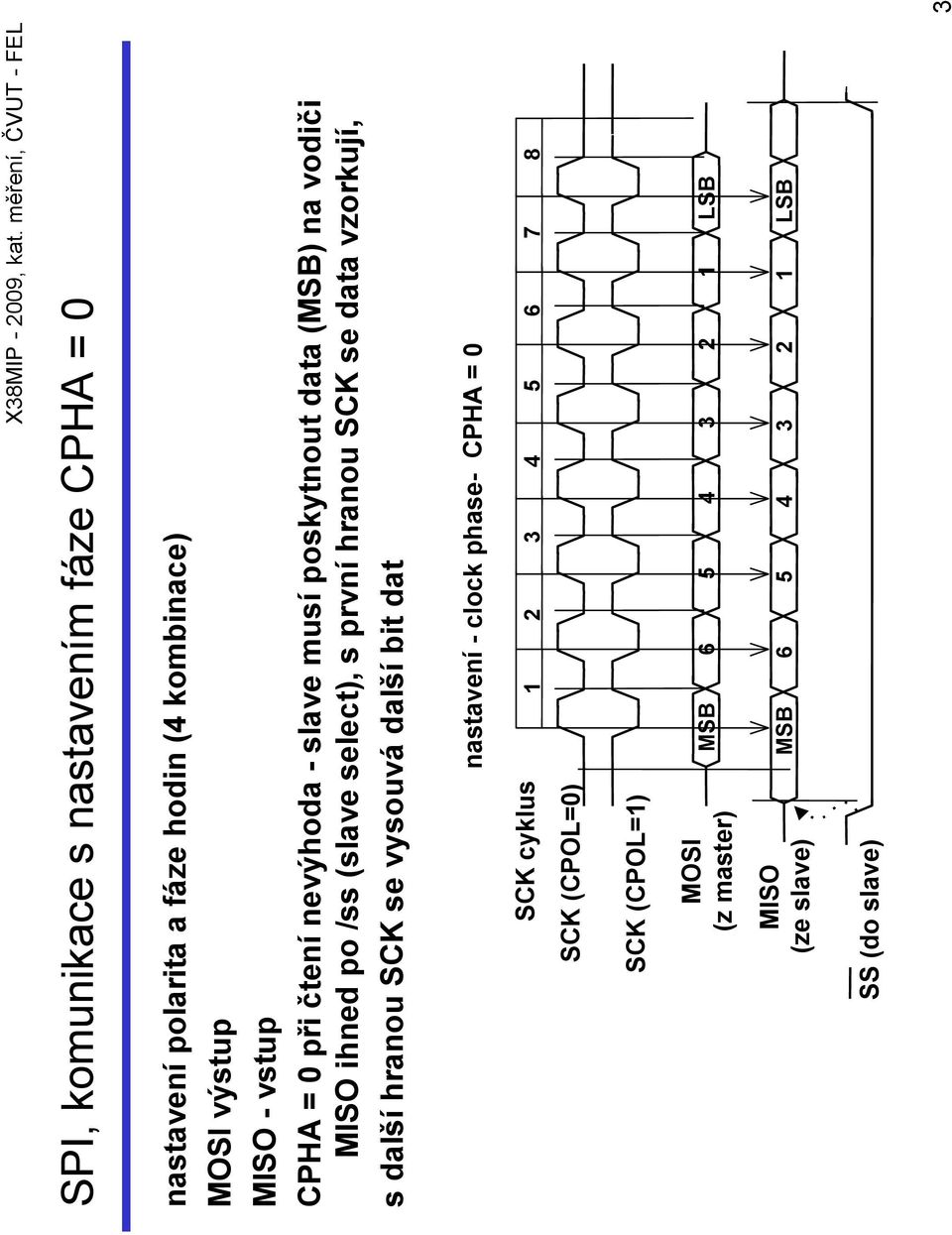 X38MIP - 2009, kat. měření, ČVUT - FEL

SPI, komunikace s nastavením fáze CPHA = 0

nastavení polarita a fáze hodin (4 kombinace)

MOSI výstup

MISO - vstup

CPHA = 0 při čtení nevýhoda - slave musí poskytnout data (MSB) na vodiči MISO ihned po /ss (slave select), s první hranou SCK se data vzorkují, s další hranou SCK se vysouvá další bit dat

nastavení - clock phase- CPHA = 0

SCK cyklus
1 2 3 4 5 6 7 8

SCK (CPOL=0)

SCK (CPOL=1)

MOSI (z master)
MSB 6 5 4 3 2 1 LSB

MISO (ze slave)
MSB 6 5 4 3 2 1 LSB

$\overline{SS}$ (do slave)

3